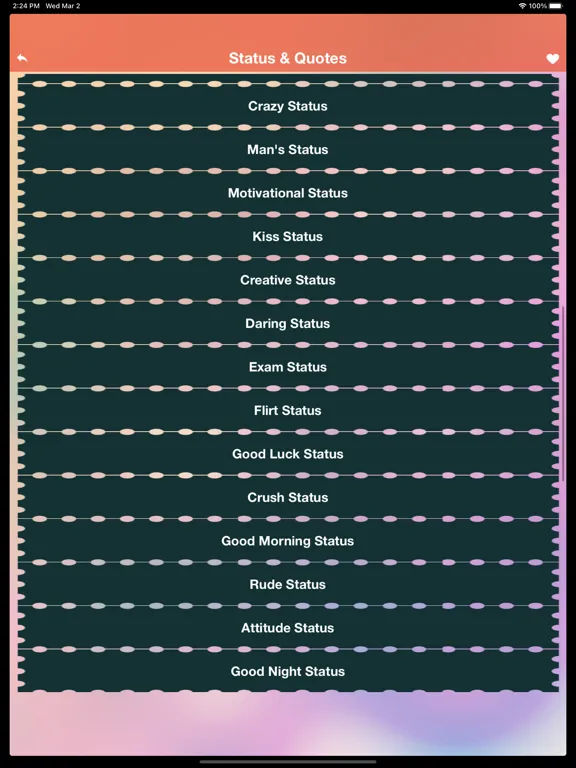 2:24 PM Wed Mar 2

100%

Status & Quotes

Crazy Status

Man's Status

Motivational Status

Kiss Status

Creative Status

Daring Status

Exam Status

Flirt Status

Good Luck Status

Crush Status

Good Morning Status

Rude Status

Attitude Status

Good Night Status